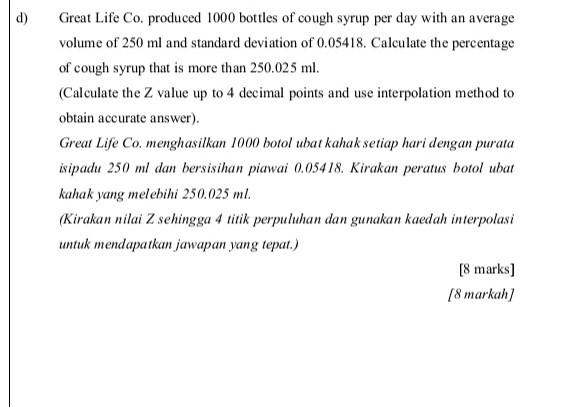 d) Great Life Co. produced 1000 bottles of cough syrup per day with an average volume of 250 ml and standard deviation of 0.05418. Calculate the percentage of cough syrup that is more than 250.025 ml.

(Calculate the Z value up to 4 decimal points and use interpolation method to obtain accurate answer).

Great Life Co. menghasilkan 1000 botol ubat kahak setiap hari dengan purata isipadu 250 ml dan bersisihan piawai 0.05418. Kirakan peratus botol ubat kahak yang melebihi 250.025 ml.

(Kirakan nilai Z sehingga 4 titik perpuluhan dan gunakan kaedah interpolasi untuk mendapatkan jawapan yang tepat.)

[8 marks]

[8 markah]